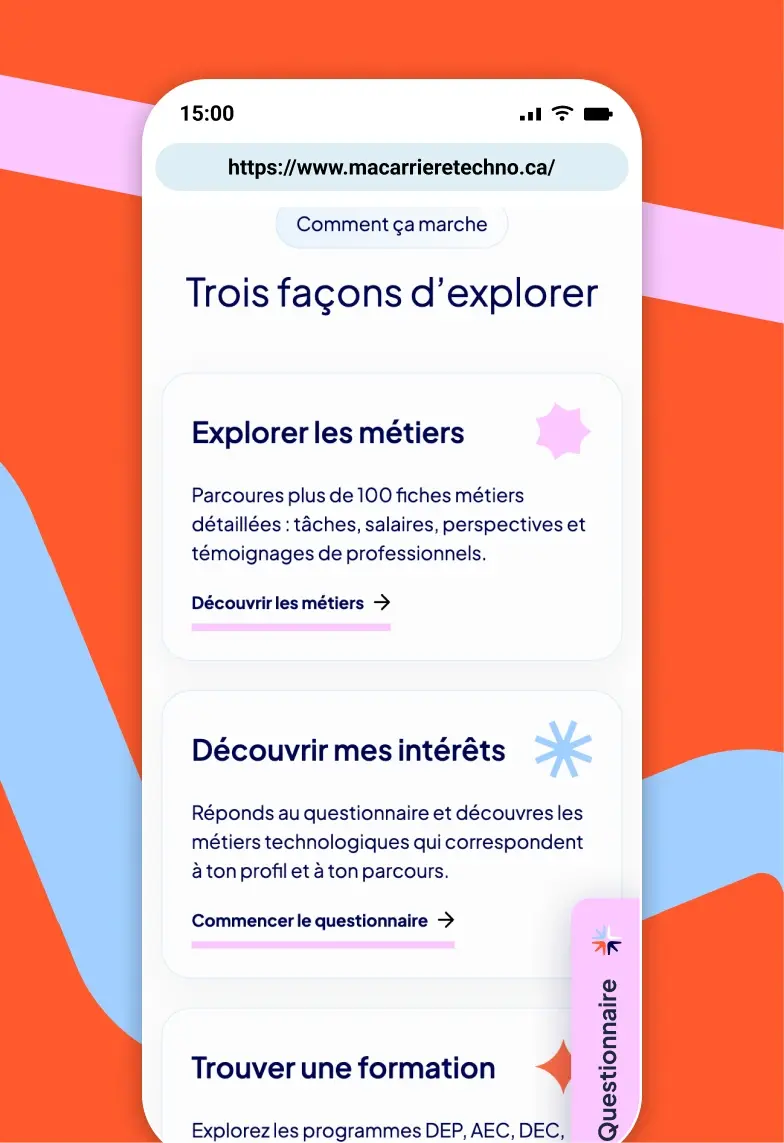 15:00

https://www.macarrieretechno.ca/

Comment ça marche

Trois façons d'explorer

Explorer les métiers

Parcoures plus de 100 fiches métiers détaillées : tâches, salaires, perspectives et témoignages de professionnels.

Découvrir les métiers →

Découvrir mes intérêts

Réponds au questionnaire et découvres les métiers technologiques qui correspondent à ton profil et à ton parcours.

Commencer le questionnaire →

Trouver une formation

Explorez les programmes DEP, AEC, DEC,

Questionnaire